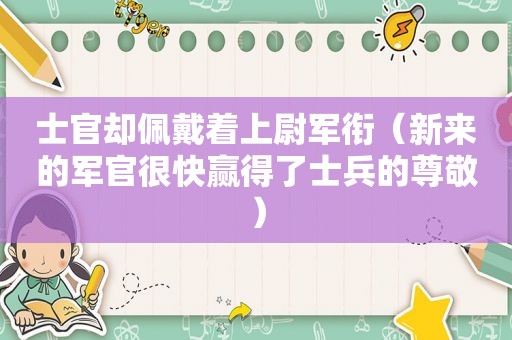 士官却佩戴着上尉军衔（新来的军官很快赢得了士兵的尊敬）